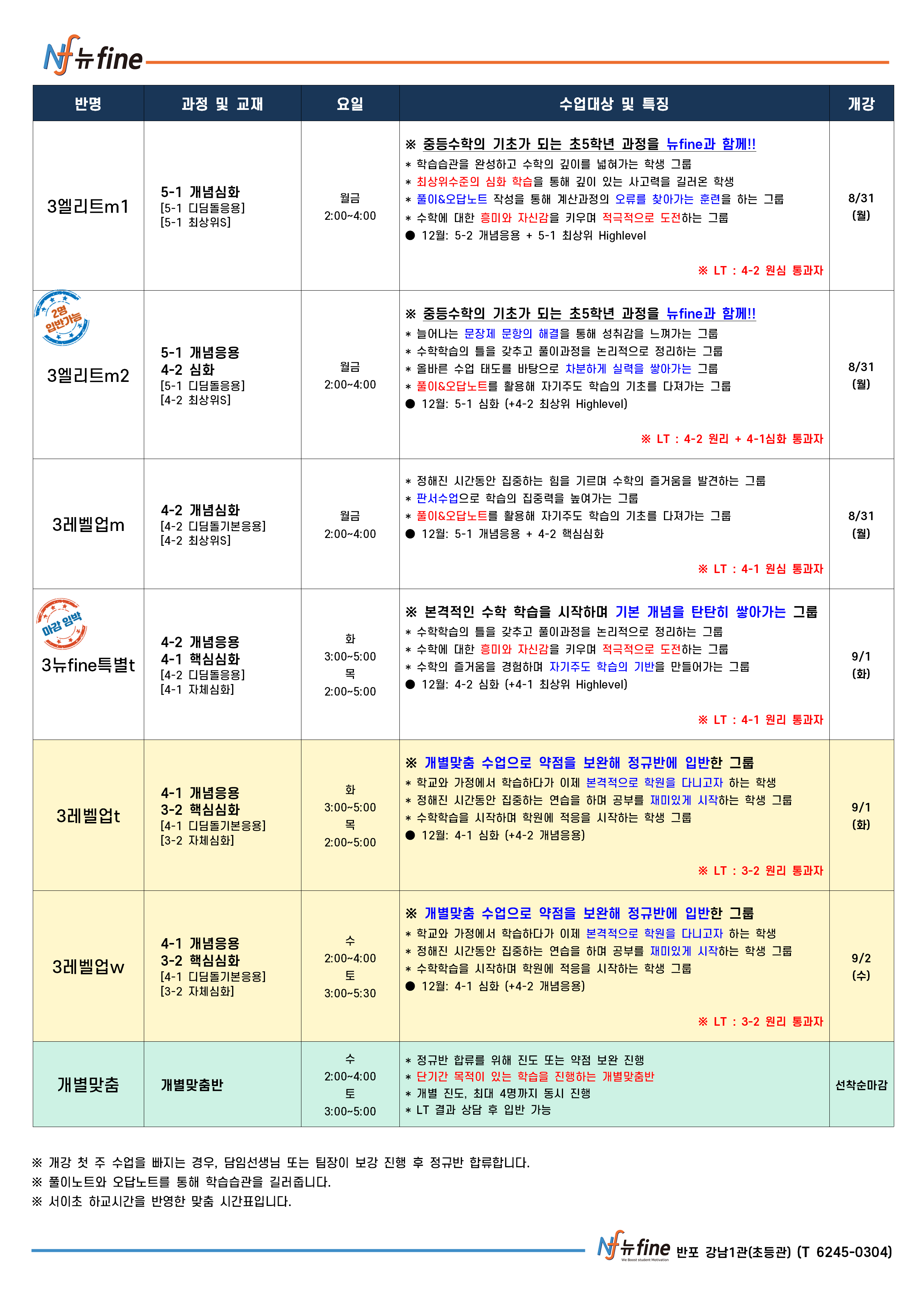 Nf 뉴fine

| 반명 | 과정 및 교재 | 요일 | 수업대상 및 특징 | 개강 |
|---|---|---|---|---|
| 3엘리트m1 | 5-1 개념심화 [5-1 디딤돌응용] [5-1 최상위S] | 월금 2:00~4:00 | ※ 중등수학의 기초가 되는 초5학년 과정을 뉴fine과 함께!! * 학습습관을 완성하고 수학의 깊이를 넓혀가는 학생 그룹 * 최상위수준의 심화 학습을 통해 깊이 있는 사고력을 길러온 학생 * 풀이&오답노트 작성을 통해 계산과정의 오류를 찾아가는 훈련을 하는 그룹 * 수학에 대한 흥미와 자신감을 키우며 적극적으로 도전하는 그룹 ● 12월: 5-2 개념응용 + 5-1 최상위 Highlevel ※ LT : 4-2 원심 통과자 | 8/31 (월) |
| 2명 입반가능 3엘리트m2 | 5-1 개념응용 4-2 심화 [5-1 디딤돌응용] [4-2 최상위S] | 월금 2:00~4:00 | ※ 중등수학의 기초가 되는 초5학년 과정을 뉴fine과 함께!! * 늘어나는 문장제 문항의 해결을 통해 성취감을 느껴가는 그룹 * 수학학습의 틀을 갖추고 풀이과정을 논리적으로 정리하는 그룹 * 올바른 수업 태도를 바탕으로 차분하게 실력을 쌓아가는 그룹 * 풀이&오답노트를 활용해 자기주도 학습의 기초를 다져가는 그룹 ● 12월: 5-1 심화 (+4-2 최상위 Highlevel) ※ LT : 4-2 원리 + 4-1심화 통과자 | 8/31 (월) |
| 3레벨업m | 4-2 개념심화 [4-2 디딤돌기본응용] [4-2 최상위S] | 월금 2:00~4:00 | * 정해진 시간동안 집중하는 힘을 기르며 수학의 즐거움을 발견하는 그룹 * 판서수업으로 학습의 집중력을 높여가는 그룹 * 풀이&오답노트를 활용해 자기주도 학습의 기초를 다져가는 그룹 ● 12월: 5-1 개념응용 + 4-2 핵심심화 ※ LT : 4-1 원심 통과자 | 8/31 (월) |
| 마감 임박 3뉴fine특별t | 4-2 개념응용 4-1 핵심심화 [4-2 디딤돌응용] [4-1 자체심화] | 화 3:00~5:00 목 2:00~5:00 | ※ 본격적인 수학 학습을 시작하며 기본 개념을 탄탄히 쌓아가는 그룹 * 수학학습의 틀을 갖추고 풀이과정을 논리적으로 정리하는 그룹 * 수학에 대한 흥미와 자신감을 키우며 적극적으로 도전하는 그룹 * 수학의 즐거움을 경험하며 자기주도 학습의 기반을 만들어가는 그룹 ● 12월: 4-2 심화 (+4-1 최상위 Highlevel) ※ LT : 4-1 원리 통과자 | 9/1 (화) |
| 3레벨업t | 4-1 개념응용 3-2 핵심심화 [4-1 디딤돌기본응용] [3-2 자체심화] | 화 3:00~5:00 목 2:00~5:00 | ※ 개별맞춤 수업으로 약점을 보완해 정규반에 입반한 그룹 * 학교와 가정에서 학습하다가 이제 본격적으로 학원을 다니고자 하는 학생 * 정해진 시간동안 집중하는 연습을 하며 공부를 재미있게 시작하는 학생 그룹 * 수학학습을 시작하며 학원에 적응을 시작하는 학생 그룹 ● 12월: 4-1 심화 (+4-2 개념응용) ※ LT : 3-2 원리 통과자 | 9/1 (화) |
| 3레벨업w | 4-1 개념응용 3-2 핵심심화 [4-1 디딤돌기본응용] [3-2 자체심화] | 수 2:00~4:00 토 3:00~5:30 | ※ 개별맞춤 수업으로 약점을 보완해 정규반에 입반한 그룹 * 학교와 가정에서 학습하다가 이제 본격적으로 학원을 다니고자 하는 학생 * 정해진 시간동안 집중하는 연습을 하며 공부를 재미있게 시작하는 학생 그룹 * 수학학습을 시작하며 학원에 적응을 시작하는 학생 그룹 ● 12월: 4-1 심화 (+4-2 개념응용) ※ LT : 3-2 원리 통과자 | 9/2 (수) |
| 개별맞춤 | 개별맞춤반 | 수 2:00~4:00 토 3:00~5:00 | * 정규반 합류를 위해 진도 또는 약점 보완 진행 * 단기간 목적이 있는 학습을 진행하는 개별맞춤반 * 개별 진도, 최대 4명까지 동시 진행 * LT 결과 상담 후 입반 가능 | 선착순마감 |

※ 개강 첫 주 수업을 빠지는 경우, 담임선생님 또는 팀장이 보강 진행 후 정규반 합류합니다.
※ 풀이노트와 오답노트를 통해 학습습관을 길러줍니다.
※ 서이초 하교시간을 반영한 맞춤 시간표입니다.

Nf 뉴fine We Boost student Motivation 반포 강남1관(초등관) (T 6245-0304)